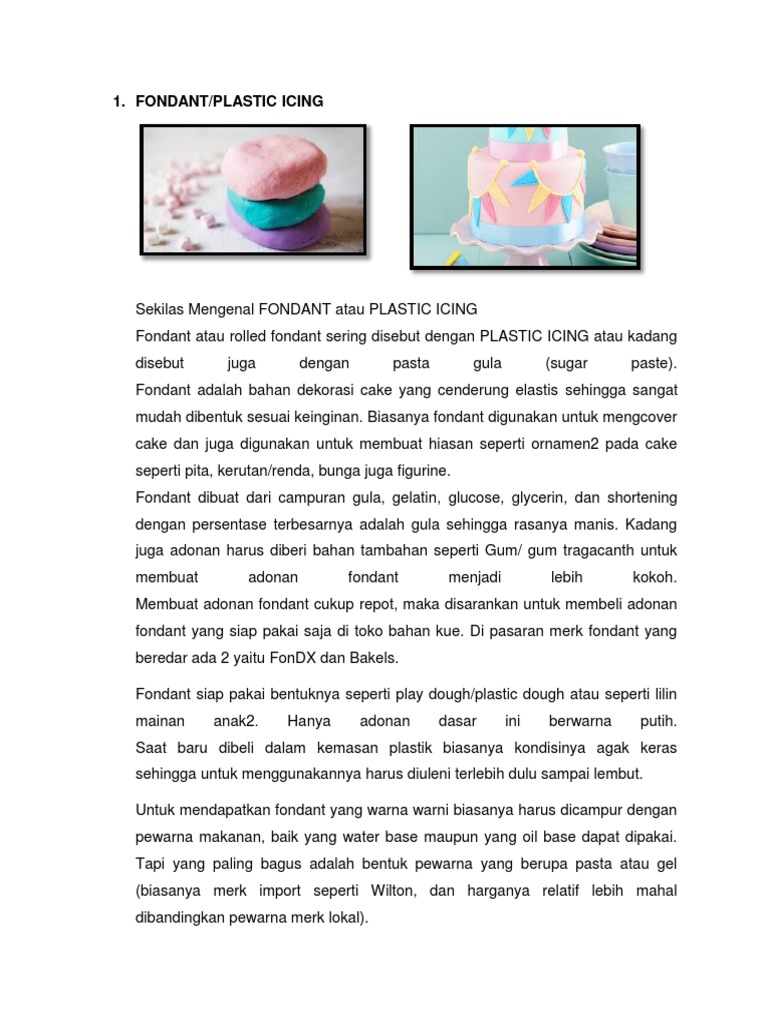 1. FONDANT/PLASTIC ICING

Sekilas Mengenal FONDANT atau PLASTIC ICING
Fondant atau rolled fondant sering disebut dengan PLASTIC ICING atau kadang disebut juga dengan pasta gula (sugar paste). Fondant adalah bahan dekorasi cake yang cenderung elastis sehingga sangat mudah dibentuk sesuai keinginan. Biasanya fondant digunakan untuk mengcover cake dan juga digunakan untuk membuat hiasan seperti ornamen2 pada cake seperti pita, kerutan/renda, bunga juga figurine.
Fondant dibuat dari campuran gula, gelatin, glucose, glycerin, dan shortening dengan persentase terbesarnya adalah gula sehingga rasanya manis. Kadang juga adonan harus diberi bahan tambahan seperti Gum/ gum tragacanth untuk membuat adonan fondant menjadi lebih kokoh. Membuat adonan fondant cukup repot, maka disarankan untuk membeli adonan fondant yang siap pakai saja di toko bahan kue. Di pasaran merk fondant yang beredar ada 2 yaitu FonDX dan Bakels.

Fondant siap pakai bentuknya seperti play dough/plastic dough atau seperti lilin mainan anak2. Hanya adonan dasar ini berwarna putih. Saat baru dibeli dalam kemasan plastik biasanya kondisinya agak keras sehingga untuk menggunakannya harus diuleni terlebih dulu sampai lembut.

Untuk mendapatkan fondant yang warna warni biasanya harus dicampur dengan pewarna makanan, baik yang water base maupun yang oil base dapat dipakai. Tapi yang paling bagus adalah bentuk pewarna yang berupa pasta atau gel (biasanya merk import seperti Wilton, dan harganya relatif lebih mahal dibandingkan pewarna merk lokal).